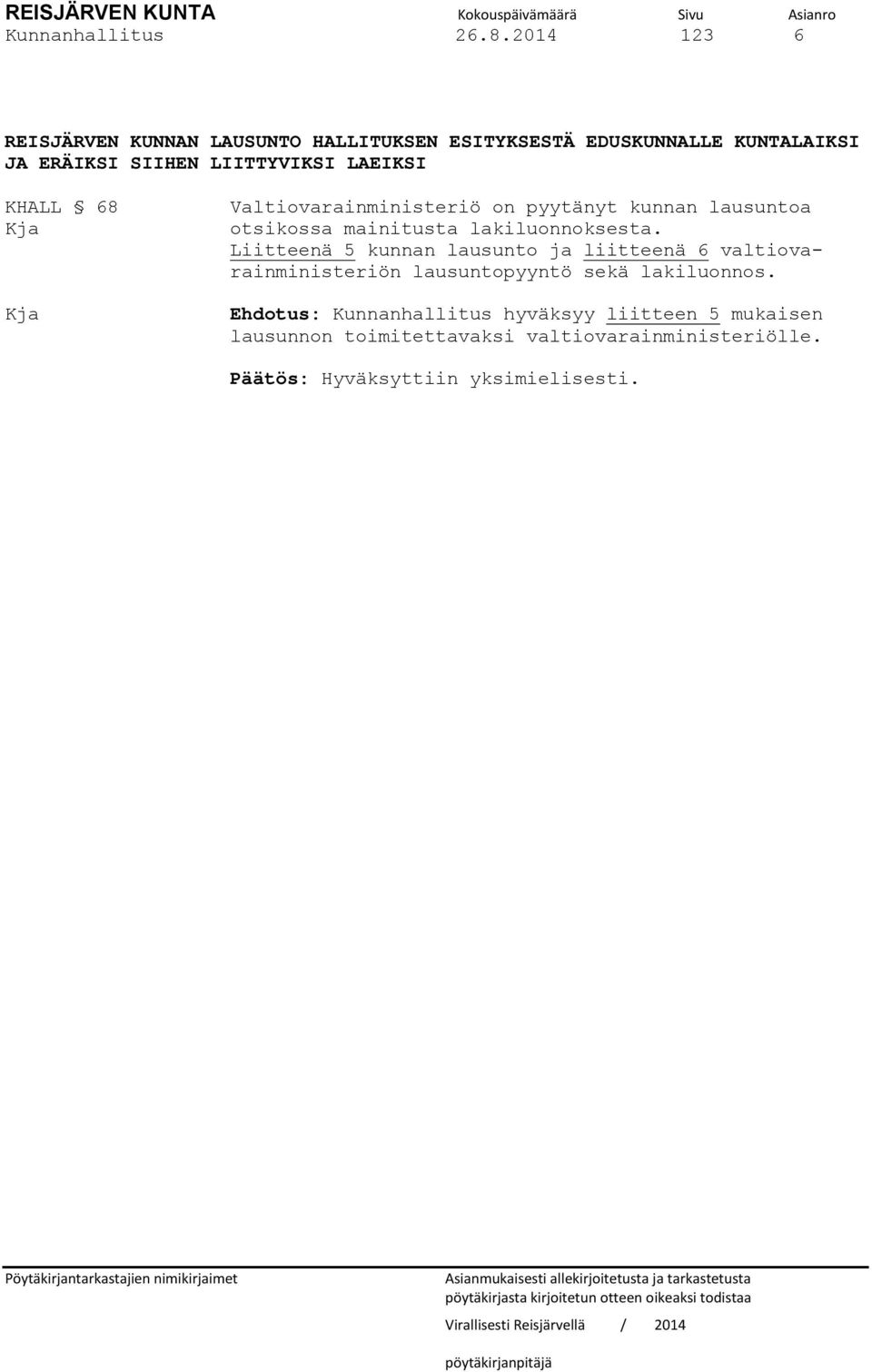 REISJÄRVEN KUNTA Kokouspäivämäärä Sivu Asianro
Kunnanhallitus 26.8.2014 123 6

REISJÄRVEN KUNNAN LAUSUNTO HALLITUKSEN ESITYKSESTÄ EDUSKUNNALLE KUNTALAIKSI JA ERÄIKSI SIIHEN LIITTYVIKSI LAEIKSI

KHALL § 68
Kja

Valtiovarainministeriö on pyytänyt kunnan lausuntoa otsikossa mainitusta lakiluonnoksesta. Liitteenä 5 kunnan lausunto ja liitteenä 6 valtiovarainministeriön lausuntopyyntö sekä lakiluonnos.

Kja

Ehdotus: Kunnanhallitus hyväksyy liitteen 5 mukaisen lausunnon toimitettavaksi valtiovarainministeriölle.

Päätös: Hyväksyttiin yksimielisesti.

Pöytäkirjantarkastajien nimikirjaimet

Asianmukaisesti allekirjoitetusta ja tarkastetusta pöytäkirjasta kirjoitetun otteen oikeaksi todistaa

Virallisesti Reisjärvellä / 2014

pöytäkirjanpitäjä